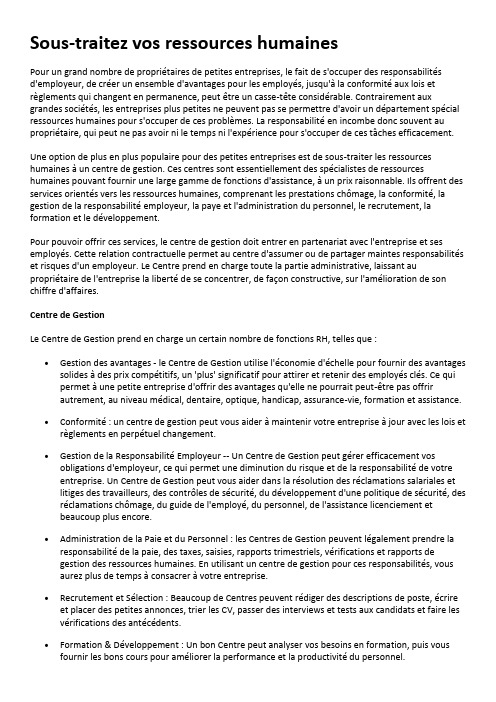 Sous-traitez vos ressources humaines

Pour un grand nombre de propriétaires de petites entreprises, le fait de s'occuper des responsabilités d'employeur, de créer un ensemble d'avantages pour les employés, jusqu'à la conformité aux lois et règlements qui changent en permanence, peut être un casse-tête considérable. Contrairement aux grandes sociétés, les entreprises plus petites ne peuvent pas se permettre d'avoir un département spécial ressources humaines pour s'occuper de ces problèmes. La responsabilité en incombe donc souvent au propriétaire, qui peut ne pas avoir ni le temps ni l'expérience pour s'occuper de ces tâches efficacement.

Une option de plus en plus populaire pour des petites entreprises est de sous-traiter les ressources humaines à un centre de gestion. Ces centres sont essentiellement des spécialistes de ressources humaines pouvant fournir une large gamme de fonctions d'assistance, à un prix raisonnable. Ils offrent des services orientés vers les ressources humaines, comprenant les prestations chômage, la conformité, la gestion de la responsabilité employeur, la paye et l'administration du personnel, le recrutement, la formation et le développement.

Pour pouvoir offrir ces services, le centre de gestion doit entrer en partenariat avec l'entreprise et ses employés. Cette relation contractuelle permet au centre d'assumer ou de partager maintes responsabilités et risques d'un employeur. Le Centre prend en charge toute la partie administrative, laissant au propriétaire de l'entreprise la liberté de se concentrer, de façon constructive, sur l'amélioration de son chiffre d'affaires.

Centre de Gestion

Le Centre de Gestion prend en charge un certain nombre de fonctions RH, telles que :

• Gestion des avantages - le Centre de Gestion utilise l'économie d'échelle pour fournir des avantages solides à des prix compétitifs, un 'plus' significatif pour attirer et retenir des employés clés. Ce qui permet à une petite entreprise d'offrir des avantages qu'elle ne pourrait peut-être pas offrir autrement, au niveau médical, dentaire, optique, handicap, assurance-vie, formation et assistance.

• Conformité : un centre de gestion peut vous aider à maintenir votre entreprise à jour avec les lois et règlements en perpétuel changement.

• Gestion de la Responsabilité Employeur -- Un Centre de Gestion peut gérer efficacement vos obligations d'employeur, ce qui permet une diminution du risque et de la responsabilité de votre entreprise. Un Centre de Gestion peut vous aider dans la résolution des réclamations salariales et litiges des travailleurs, des contrôles de sécurité, du développement d'une politique de sécurité, des réclamations chômage, du guide de l'employé, du personnel, de l'assistance licenciement et beaucoup plus encore.

• Administration de la Paie et du Personnel : les Centres de Gestion peuvent légalement prendre la responsabilité de la paie, des taxes, saisies, rapports trimestriels, vérifications et rapports de gestion des ressources humaines. En utilisant un centre de gestion pour ces responsabilités, vous aurez plus de temps à consacrer à votre entreprise.

• Recrutement et Sélection : Beaucoup de Centres peuvent rédiger des descriptions de poste, écrire et placer des petites annonces, trier les CV, passer des interviews et tests aux candidats et faire les vérifications des antécédents.

• Formation & Développement : Un bon Centre peut analyser vos besoins en formation, puis vous fournir les bons cours pour améliorer la performance et la productivité du personnel.